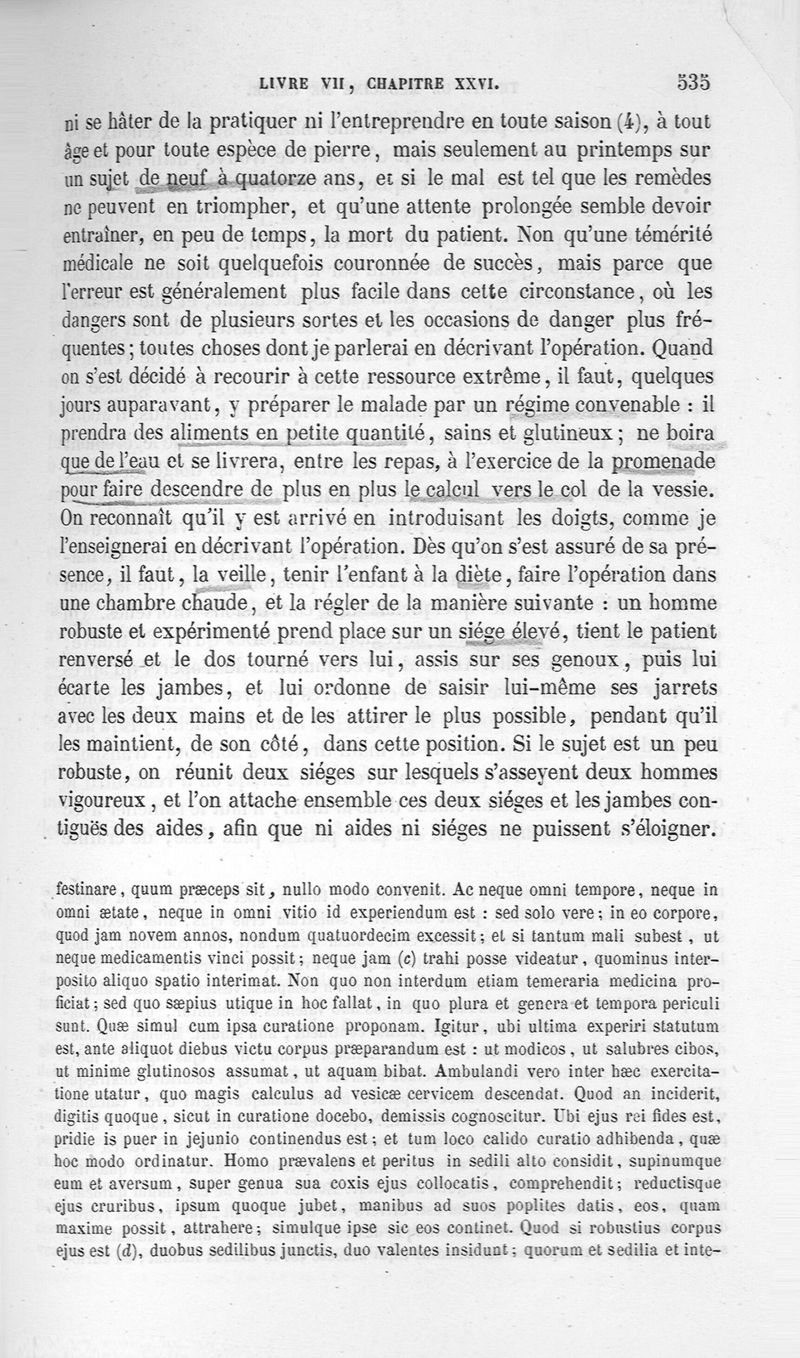 LIVRE VII, CHAPITRE XXVI. 535

ni se hâter de la pratiquer ni l'entreprendre en toute saison (4), à tout âge et pour toute espèce de pierre, mais seulement au printemps sur un sujet de neuf à quatorze ans, et si le mal est tel que les remèdes ne peuvent en triompher, et qu'une attente prolongée semble devoir entraîner, en peu de temps, la mort du patient. Non qu'une témérité médicale ne soit quelquefois couronnée de succès, mais parce que l'erreur est généralement plus facile dans cette circonstance, où les dangers sont de plusieurs sortes et les occasions de danger plus fréquentes; toutes choses dont je parlerai en décrivant l'opération. Quand on s'est décidé à recourir à cette ressource extrême, il faut, quelques jours auparavant, y préparer le malade par un régime convenable : il prendra des aliments en petite quantité, sains et glutineux; ne boira que de l'eau et se livrera, entre les repas, à l'exercice de la promenade pour faire descendre de plus en plus le calcul vers le col de la vessie. On reconnaît qu'il y est arrivé en introduisant les doigts, comme je l'enseignerai en décrivant l'opération. Dès qu'on s'est assuré de sa présence, il faut, la veille, tenir l'enfant à la diète, faire l'opération dans une chambre chaude, et la régler de la manière suivante : un homme robuste et expérimenté prend place sur un siége élevé, tient le patient renversé et le dos tourné vers lui, assis sur ses genoux, puis lui écarte les jambes, et lui ordonne de saisir lui-même ses jarrets avec les deux mains et de les attirer le plus possible, pendant qu'il les maintient, de son côté, dans cette position. Si le sujet est un peu robuste, on réunit deux siéges sur lesquels s'asseyent deux hommes vigoureux, et l'on attache ensemble ces deux siéges et les jambes contiguës des aides, afin que ni aides ni siéges ne puissent s'éloigner.

festinare, quum præceps sit, nullo modo convenit. Ac neque omni tempore, neque in omni ætate, neque in omni vitio id experiendum est : sed solo vere; in eo corpore, quod jam novem annos, nondum quatuordecim excessit; et si tantum mali subest, ut neque medicamentis vinci possit; neque jam (c) trahi posse videatur, quominus interposito aliquo spatio interimat. Non quo non interdum etiam temeraria medicina proficiat; sed quo sæpius utique in hoc fallat, in quo plura et genera et tempora periculi sunt. Quæ simul cum ipsa curatione proponam. Igitur, ubi ultima experiri statutum est, ante aliquot diebus victu corpus præparandum est : ut modicos, ut salubres cibos, ut minime glutinosos assumat, ut aquam bibat. Ambulandi vero inter hæc exercitatione utatur, quo magis calculus ad vesicæ cervicem descendat. Quod an inciderit, digitis quoque, sicut in curatione docebo, demissis cognoscitur. Ubi ejus rei fides est, pridie is puer in jejunio continendus est; et tum loco calido curatio adhibenda, quæ hoc modo ordinatur. Homo prævalens et peritus in sedili alto considit, supinumque eum et aversum, super genua sua coxis ejus collocatis, comprehendit; reductisque ejus cruribus, ipsum quoque jubet, manibus ad suos poplites datis, eos, quam maxime possit, attrahere; simulque ipse sic eos continet. Quod si robustius corpus ejus est (d), duobus sedilibus junctis, duo valentes insidunt; quorum et sedilia et inte-